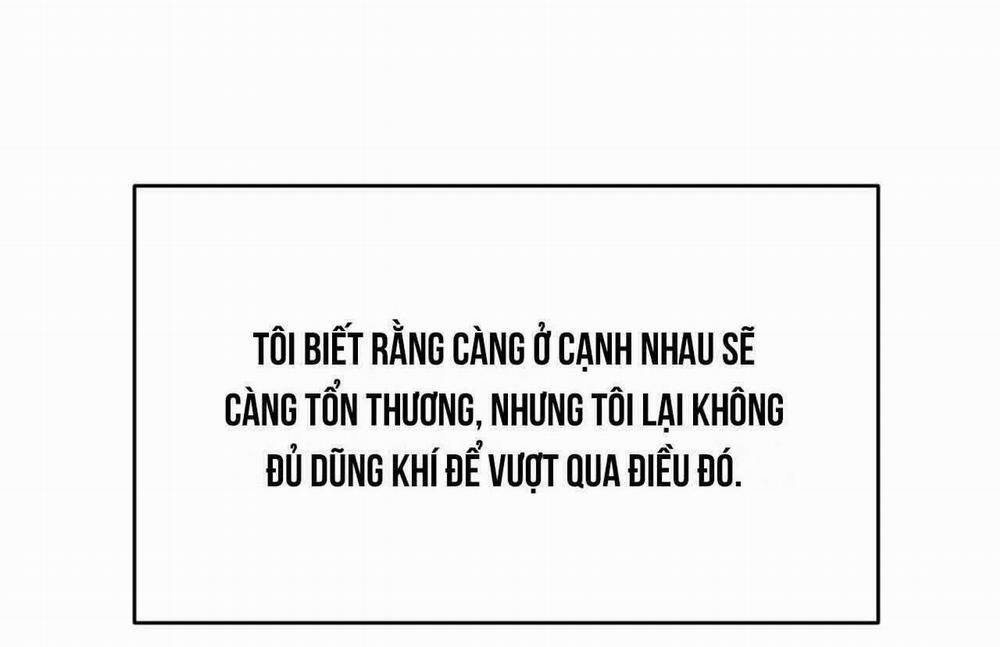 TÔI BIẾT RẰNG CÀNG Ở CẠNH NHAU SẼ CÀNG TỔN THƯƠNG, NHƯNG TÔI LẠI KHÔNG ĐỦ DŨNG KHÍ ĐỂ VƯỢT QUA ĐIỀU ĐÓ.